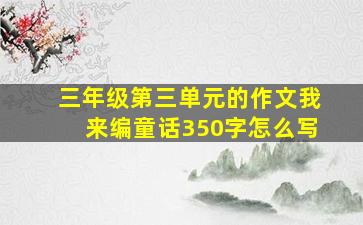 三年级第三单元的作文我来编童话350字怎么写